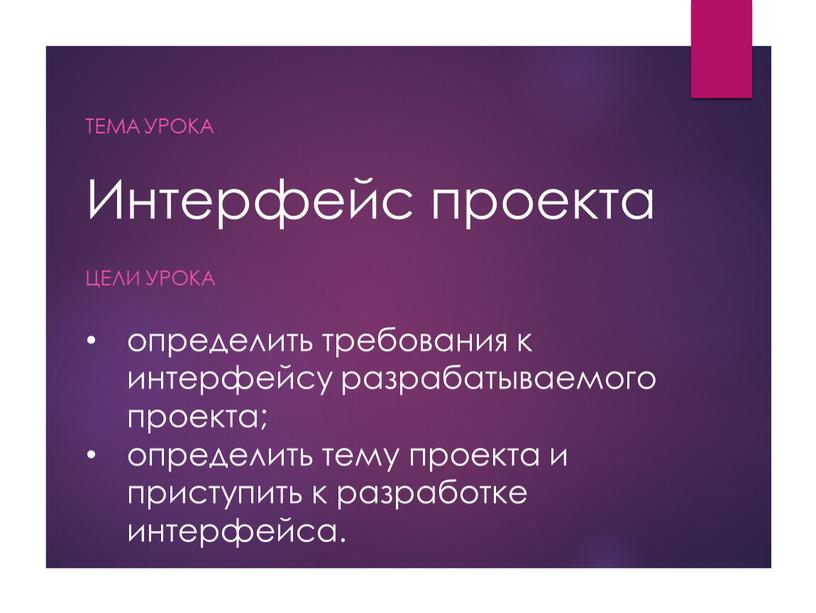 ТЕМА УРОКА

Интерфейс проекта

ЦЕЛИ УРОКА

• определить требования к интерфейсу разрабатываемого проекта;
• определить тему проекта и приступить к разработке интерфейса.